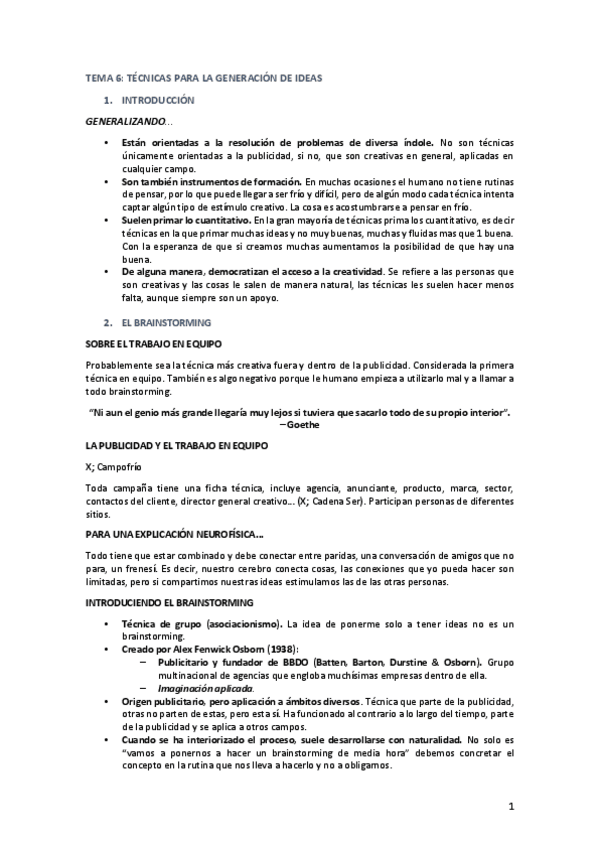 TEMA 6: TÉCNICAS PARA LA GENERACIÓN DE IDEAS

1. INTRODUCCIÓN

GENERALIZANDO…

• Están orientadas a la resolución de problemas de diversa índole. No son técnicas únicamente orientadas a la publicidad, si no, que son creativas en general, aplicadas en cualquier campo.
• Son también instrumentos de formación. En muchas ocasiones el humano no tiene rutinas de pensar, por lo que puede llegar a ser frío y difícil, pero de algún modo cada técnica intenta captar algún tipo de estímulo creativo. La cosa es acostumbrarse a pensar en frío.
• Suelen primar lo cuantitativo. En la gran mayoría de técnicas prima los cuantitativo, es decir técnicas en la que primar muchas ideas y no muy buenas, muchas y fluidas mas que 1 buena. Con la esperanza de que si creamos muchas aumentamos la posibilidad de que hay una buena.
• De alguna manera, democratizan el acceso a la creatividad. Se refiere a las personas que son creativas y las cosas le salen de manera natural, las técnicas les suelen hacer menos falta, aunque siempre son un apoyo.

2. EL BRAINSTORMING

SOBRE EL TRABAJO EN EQUIPO

Probablemente sea la técnica más creativa fuera y dentro de la publicidad. Considerada la primera técnica en equipo. También es algo negativo porque le humano empieza a utilizarlo mal y a llamar a todo brainstorming.

"Ni aun el genio más grande llegaría muy lejos si tuviera que sacarlo todo de su propio interior". – Goethe

LA PUBLICIDAD Y EL TRABAJO EN EQUIPO

X; Campofrío

Toda campaña tiene una ficha técnica, incluye agencia, anunciante, producto, marca, sector, contactos del cliente, director general creativo… (X; Cadena Ser). Participan personas de diferentes sitios.

PARA UNA EXPLICACIÓN NEUROFÍSICA…

Todo tiene que estar combinado y debe conectar entre paridas, una conversación de amigos que no para, un frenesí. Es decir, nuestro cerebro conecta cosas, las conexiones que yo pueda hacer son limitadas, pero si compartimos nuestras ideas estimulamos las de las otras personas.

INTRODUCIENDO EL BRAINSTORMING

• Técnica de grupo (asociacionismo). La idea de ponerme solo a tener ideas no es un brainstorming.
• Creado por Alex Fenwick Osborn (1938):
– Publicitario y fundador de BBDO (Batten, Barton, Durstine & Osborn). Grupo multinacional de agencias que engloba muchísimas empresas dentro de ella.
– Imaginación aplicada.
• Origen publicitario, pero aplicación a ámbitos diversos. Técnica que parte de la publicidad, otras no parten de estas, pero esta sí. Ha funcionado al contrario a lo largo del tiempo, parte de la publicidad y se aplica a otros campos.
• Cuando se ha interiorizado el proceso, suele desarrollarse con naturalidad. No solo es "vamos a ponernos a hacer un brainstorming de media hora" debemos concretar el concepto en la rutina que nos lleva a hacerlo y no a obligarnos.

1